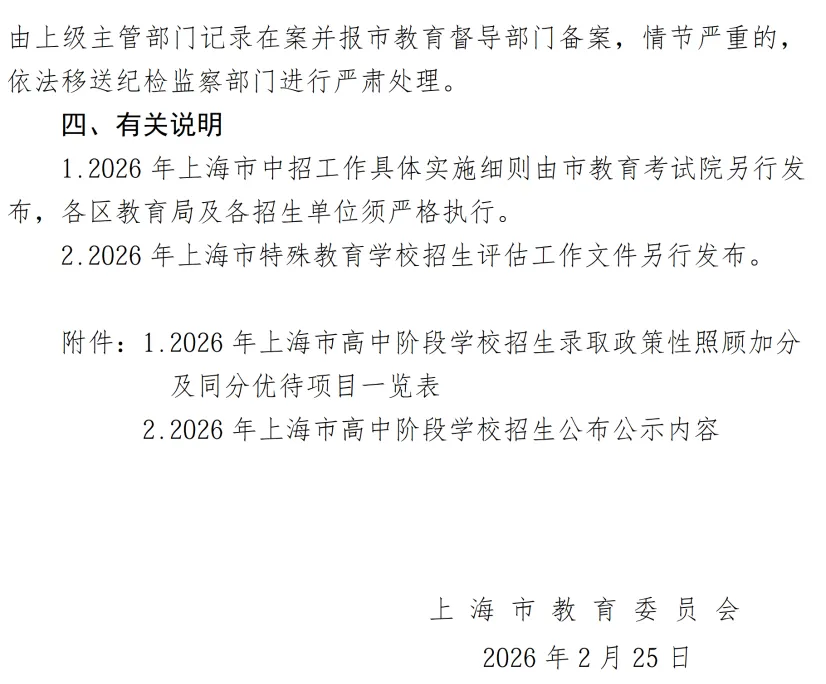 由上级主管部门记录在案并报市教育督导部门备案，情节严重的，依法移送纪检监察部门进行严肃处理。

四、有关说明

1.2026 年上海市中招工作具体实施细则由市教育考试院另行发布，各区教育局及各招生单位须严格执行。

2.2026 年上海市特殊教育学校招生评估工作文件另行发布。

附件：1.2026 年上海市高中阶段学校招生录取政策性照顾加分及同分优待项目一览表

2.2026 年上海市高中阶段学校招生公布公示内容

上海市教育委员会

2026 年 2 月 25 日